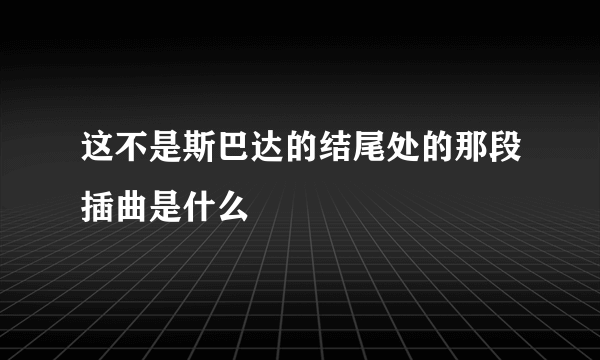 这不是斯巴达的结尾处的那段插曲是什么